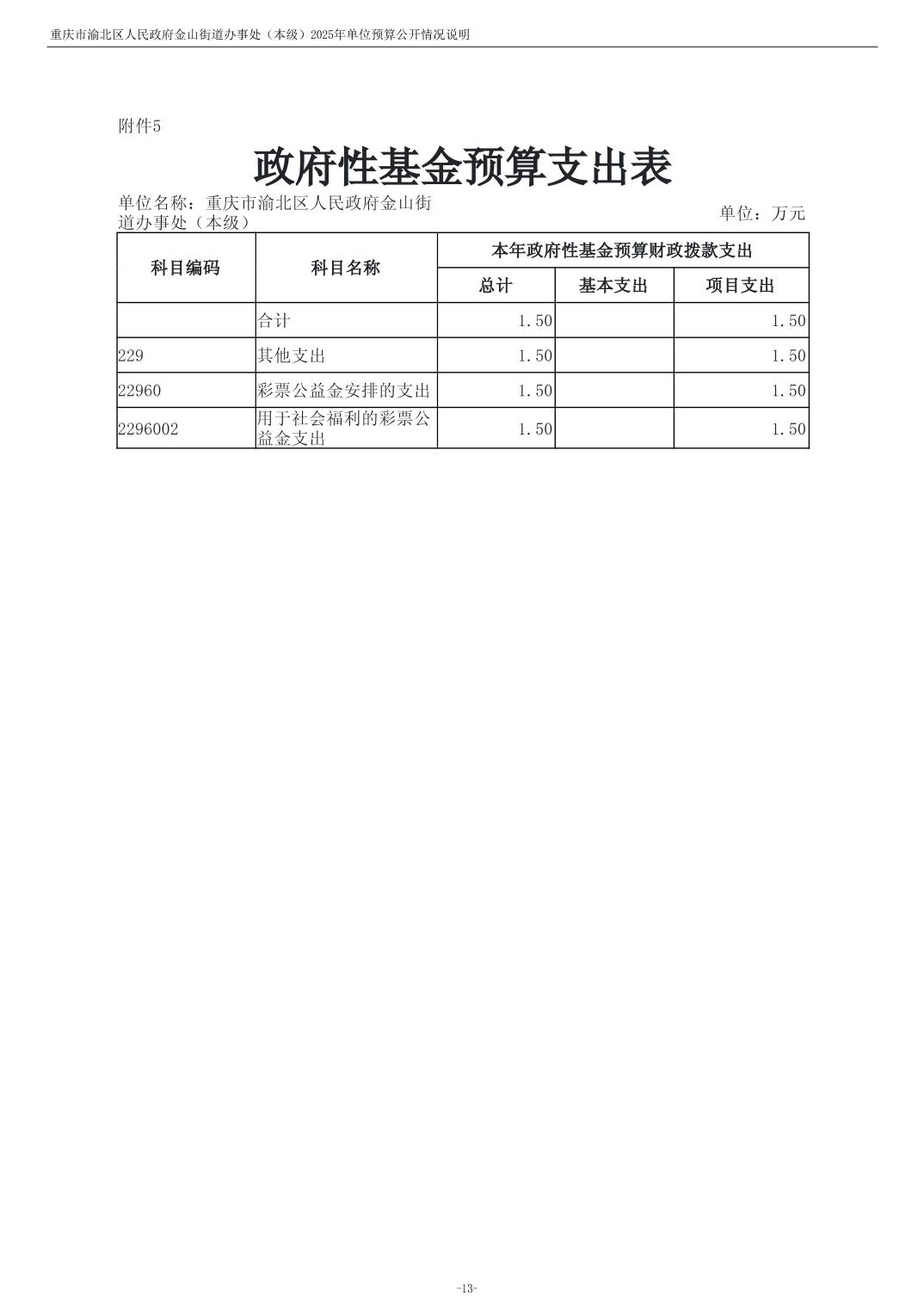 重庆市渝北区人民政府金山街道办事处（本级）2025年单位预算公开情况说明

附件5

政府性基金预算支出表

单位名称：重庆市渝北区人民政府金山街道办事处（本级）

单位：万元

| 科目编码 | 科目名称 | 本年政府性基金预算财政拨款支出 | | |
|---|---|---|---|---|
| | | 总计 | 基本支出 | 项目支出 |
| | 合计 | 1.50 | | 1.50 |
| 229 | 其他支出 | 1.50 | | 1.50 |
| 22960 | 彩票公益金安排的支出 | 1.50 | | 1.50 |
| 2296002 | 用于社会福利的彩票公益金支出 | 1.50 | | 1.50 |

-13-